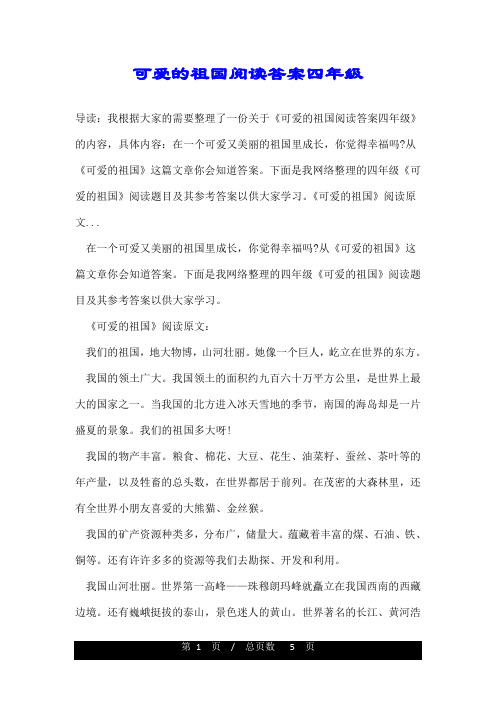 可爱的祖国阅读答案四年级

导读：我根据大家的需要整理了一份关于《可爱的祖国阅读答案四年级》的内容，具体内容：在一个可爱又美丽的祖国里成长，你觉得幸福吗?从《可爱的祖国》这篇文章你会知道答案。下面是我网络整理的四年级《可爱的祖国》阅读题目及其参考答案以供大家学习。《可爱的祖国》阅读原文...

在一个可爱又美丽的祖国里成长，你觉得幸福吗?从《可爱的祖国》这篇文章你会知道答案。下面是我网络整理的四年级《可爱的祖国》阅读题目及其参考答案以供大家学习。

《可爱的祖国》阅读原文：

我们的祖国，地大物博，山河壮丽。她像一个巨人，屹立在世界的东方。

我国的领土广大。我国领土的面积约九百六十万平方公里，是世界上最大的国家之一。当我国的北方进入冰天雪地的季节，南国的海岛却是一片盛夏的景象。我们的祖国多大呀!

我国的物产丰富。粮食、棉花、大豆、花生、油菜籽、蚕丝、茶叶等的年产量，以及牲畜的总头数，在世界都居于前列。在茂密的大森林里，还有全世界小朋友喜爱的大熊猫、金丝猴。

我国的矿产资源种类多，分布广，储量大。蕴藏着丰富的煤、石油、铁、铜等。还有许许多多的资源等我们去勘探、开发和利用。

我国山河壮丽。世界第一高峰——珠穆朗玛峰就矗立在我国西南的西藏边境。还有巍峨挺拔的泰山，景色迷人的黄山。世界著名的长江、黄河浩

第 1 页 / 总页数 5 页